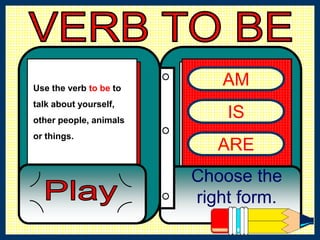 VERB TO BE

Use the verb to be to talk about yourself, other people, animals or things.

Play

AM

IS

ARE

Choose the right form.